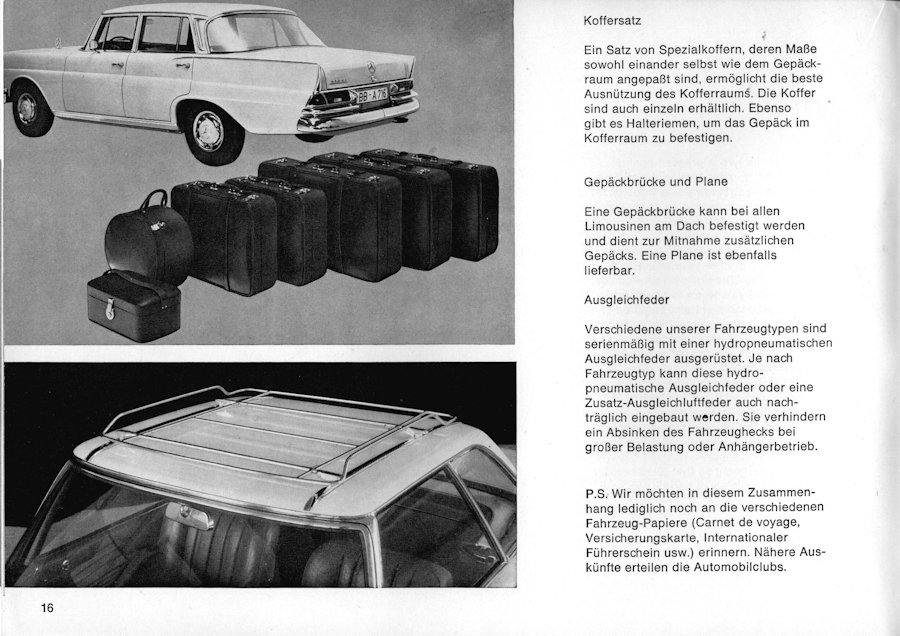 BB-A 76

Koffersatz

Ein Satz von Spezialkoffern, deren Maße sowohl einander selbst wie dem Gepäckraum angepaßt sind, ermöglicht die beste Ausnützung des Kofferraums. Die Koffer sind auch einzeln erhältlich. Ebenso gibt es Halteriemen, um das Gepäck im Kofferraum zu befestigen.

Gepäckbrücke und Plane

Eine Gepäckbrücke kann bei allen Limousinen am Dach befestigt werden und dient zur Mitnahme zusätzlichen Gepäcks. Eine Plane ist ebenfalls lieferbar.

Ausgleichfeder

Verschiedene unserer Fahrzeugtypen sind serienmäßig mit einer hydropneumatischen Ausgleichfeder ausgerüstet. Je nach Fahrzeugtyp kann diese hydropneumatische Ausgleichfeder oder eine Zusatz-Ausgleichluftfeder auch nachträglich eingebaut werden. Sie verhindern ein Absinken des Fahrzeughecks bei großer Belastung oder Anhängerbetrieb.

P.S. Wir möchten in diesem Zusammenhang lediglich noch an die verschiedenen Fahrzeug-Papiere (Carnet de voyage, Versicherungskarte, Internationaler Führerschein usw.) erinnern. Nähere Auskünfte erteilen die Automobilclubs.

16